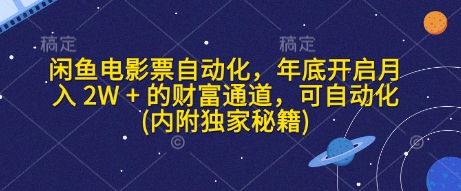 稿定 稿定

闲鱼电影票自动化，年底开启月入 2W + 的财富通道，可自动化(内附独家秘籍)